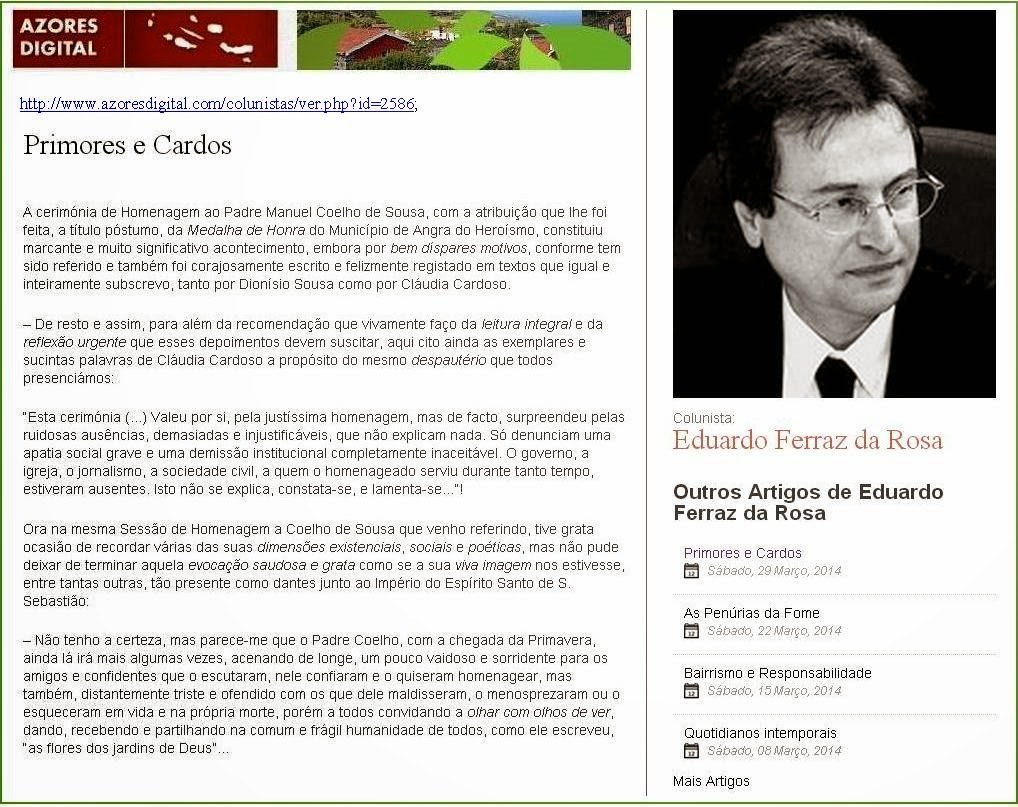 AZORES DIGITAL

http://www.azoresdigital.com/colunistas/ver.php?id=2586;

Primores e Cardos

A cerimónia de Homenagem ao Padre Manuel Coelho de Sousa, com a atribuição que lhe foi feita, a título póstumo, da Medalha de Honra do Município de Angra do Heroísmo, constituiu marcante e muito significativo acontecimento, embora por bem díspares motivos, conforme tem sido referido e também foi corajosamente escrito e felizmente registado em textos que igual e inteiramente subscrevo, tanto por Dionísio Sousa como por Cláudia Cardoso.

– De resto e assim, para além da recomendação que vivamente faço da leitura integral e da reflexão urgente que esses depoimentos devem suscitar, aqui cito ainda as exemplares e sucintas palavras de Cláudia Cardoso a propósito do mesmo despautério que todos presenciámos:

"Esta cerimónia (...) Valeu por si, pela justíssima homenagem, mas de facto, surpreendeu pelas ruidosas ausências, demasiadas e injustificáveis, que não explicam nada. Só denunciam uma apatia social grave e uma demissão institucional completamente inaceitável. O governo, a igreja, o jornalismo, a sociedade civil, a quem o homenageado serviu durante tanto tempo, estiveram ausentes. Isto não se explica, constata-se, e lamenta-se..."!

Ora na mesma Sessão de Homenagem a Coelho de Sousa que venho referindo, tive grata ocasião de recordar várias das suas dimensões existenciais, sociais e poéticas, mas não pude deixar de terminar aquela evocação saudosa e grata como se a sua viva imagem nos estivesse, entre tantas outras, tão presente como dantes junto ao Império do Espírito Santo de S. Sebastião:

– Não tenho a certeza, mas parece-me que o Padre Coelho, com a chegada da Primavera, ainda lá irá mais algumas vezes, acenando de longe, um pouco vaidoso e sorridente para os amigos e confidentes que o escutaram, nele confiaram e o quiseram homenagear, mas também, distantemente triste e ofendido com os que dele maldisseram, o menosprezaram ou o esqueceram em vida e na própria morte, porém a todos convidando a olhar com olhos de ver, dando, recebendo e partilhando na comum e frágil humanidade de todos, como ele escreveu, "as flores dos jardins de Deus"...

Colunista:
Eduardo Ferraz da Rosa

Outros Artigos de Eduardo Ferraz da Rosa

Primores e Cardos
Sábado, 29 Março, 2014

As Penúrias da Fome
Sábado, 22 Março, 2014

Bairrismo e Responsabilidade
Sábado, 15 Março, 2014

Quotidianos intemporais
Sábado, 08 Março, 2014

Mais Artigos